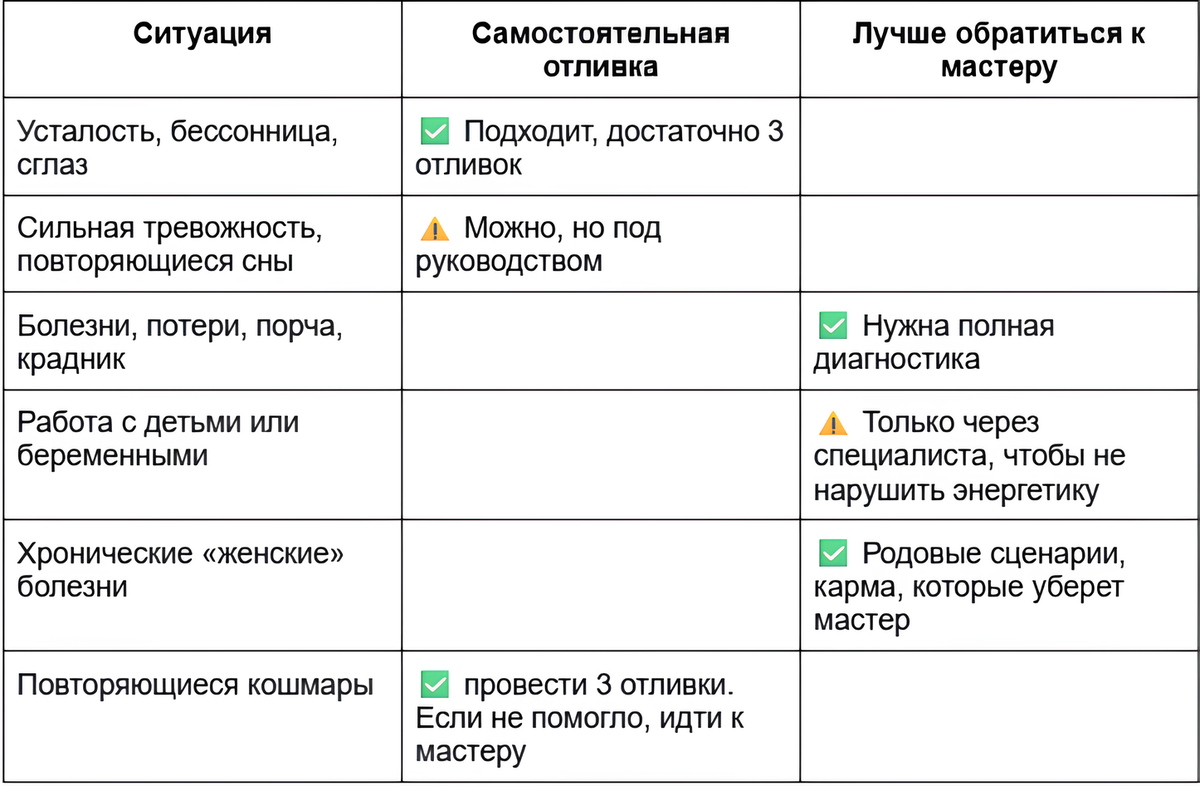 | Ситуация | Самостоятельная отливка | Лучше обратиться к мастеру |
|---|---|---|
| Усталость, бессонница, сглаз | ✅ Подходит, достаточно 3 отливок | |
| Сильная тревожность, повторяющиеся сны | ⚠️ Можно, но под руководством | |
| Болезни, потери, порча, крадник | | ✅ Нужна полная диагностика |
| Работа с детьми или беременными | | ⚠️ Только через специалиста, чтобы не нарушить энергетику |
| Хронические «женские» болезни | | ✅ Родовые сценарии, карма, которые уберет мастер |
| Повторяющиеся кошмары | ✅ провести 3 отливки. Если не помогло, идти к мастеру | |